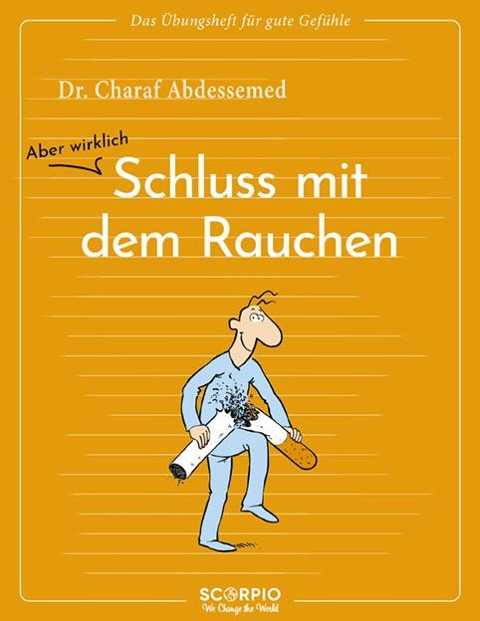 Das Übungsheft für gute Gefühle

Dr. Charaf Abdessemed

Aber wirklich

Schluss mit dem Rauchen

SCORPIO
We Change the World